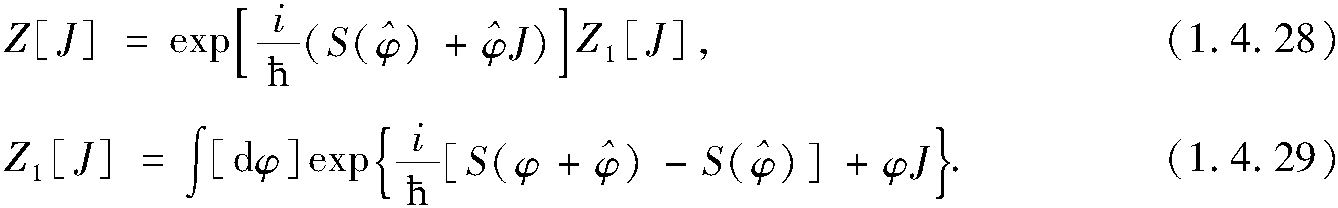 $Z[J] = \exp\left[\frac{i}{\hbar}(S(\hat{\varphi}) + \hat{\varphi}J)\right]Z_1[J],$ (1.4.28)

$Z_1[J] = \int[\mathrm{d}\varphi]\exp\left\{\frac{i}{\hbar}[S(\varphi + \hat{\varphi}) - S(\hat{\varphi})] + \varphi J\right\}.$ (1.4.29)